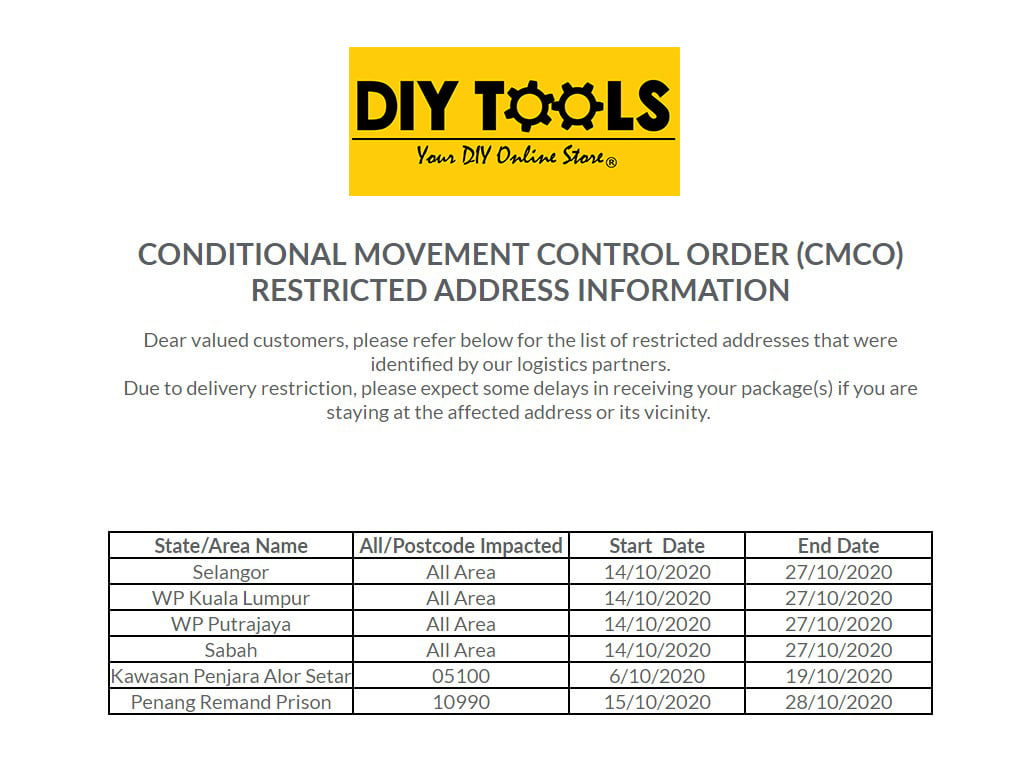 DIY TOOLS
Your DIY Online Store®

CONDITIONAL MOVEMENT CONTROL ORDER (CMCO)
RESTRICTED ADDRESS INFORMATION

Dear valued customers, please refer below for the list of restricted addresses that were identified by our logistics partners.
Due to delivery restriction, please expect some delays in receiving your package(s) if you are staying at the affected address or its vicinity.

| State/Area Name | All/Postcode Impacted | Start Date | End Date |
|---|---|---|---|
| Selangor | All Area | 14/10/2020 | 27/10/2020 |
| WP Kuala Lumpur | All Area | 14/10/2020 | 27/10/2020 |
| WP Putrajaya | All Area | 14/10/2020 | 27/10/2020 |
| Sabah | All Area | 14/10/2020 | 27/10/2020 |
| Kawasan Penjara Alor Setar | 05100 | 6/10/2020 | 19/10/2020 |
| Penang Remand Prison | 10990 | 15/10/2020 | 28/10/2020 |